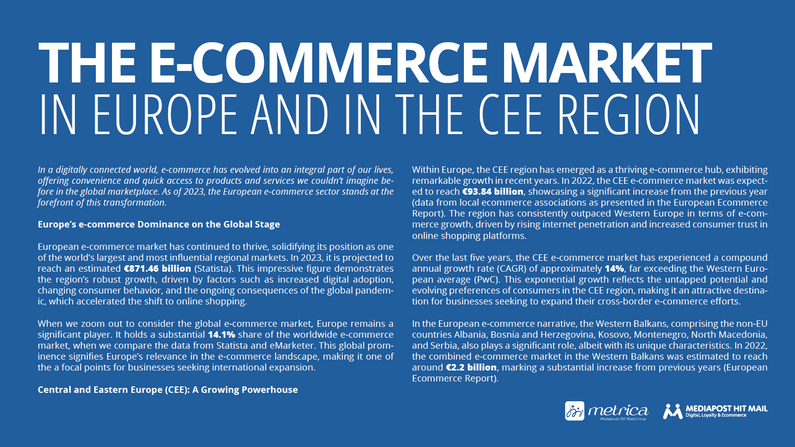 THE E-COMMERCE MARKET
IN EUROPE AND IN THE CEE REGION

In a digitally connected world, e-commerce has evolved into an integral part of our lives, offering convenience and quick access to products and services we couldn't imagine before in the global marketplace. As of 2023, the European e-commerce sector stands at the forefront of this transformation.

Europe's e-commerce Dominance on the Global Stage

European e-commerce market has continued to thrive, solidifying its position as one of the world's largest and most influential regional markets. In 2023, it is projected to reach an estimated €871.46 billion (Statista). This impressive figure demonstrates the region's robust growth, driven by factors such as increased digital adoption, changing consumer behavior, and the ongoing consequences of the global pandemic, which accelerated the shift to online shopping.

When we zoom out to consider the global e-commerce market, Europe remains a significant player. It holds a substantial 14.1% share of the worldwide e-commerce market, when we compare the data from Statista and eMarketer. This global prominence signifies Europe's relevance in the e-commerce landscape, making it one of the a focal points for businesses seeking international expansion.

Central and Eastern Europe (CEE): A Growing Powerhouse

Within Europe, the CEE region has emerged as a thriving e-commerce hub, exhibiting remarkable growth in recent years. In 2022, the CEE e-commerce market was expected to reach €93.84 billion, showcasing a significant increase from the previous year (data from local ecommerce associations as presented in the European Ecommerce Report). The region has consistently outpaced Western Europe in terms of e-commerce growth, driven by rising internet penetration and increased consumer trust in online shopping platforms.

Over the last five years, the CEE e-commerce market has experienced a compound annual growth rate (CAGR) of approximately 14%, far exceeding the Western European average (PwC). This exponential growth reflects the untapped potential and evolving preferences of consumers in the CEE region, making it an attractive destination for businesses seeking to expand their cross-border e-commerce efforts.

In the European e-commerce narrative, the Western Balkans, comprising the non-EU countries Albania, Bosnia and Herzegovina, Kosovo, Montenegro, North Macedonia, and Serbia, also plays a significant role, albeit with its unique characteristics. In 2022, the combined e-commerce market in the Western Balkans was estimated to reach around €2.2 billion, marking a substantial increase from previous years (European Ecommerce Report).

metrica
Mediapost Hit Mail Group

MEDIAPOST HIT MAIL
Digital, Loyalty & Ecommerce